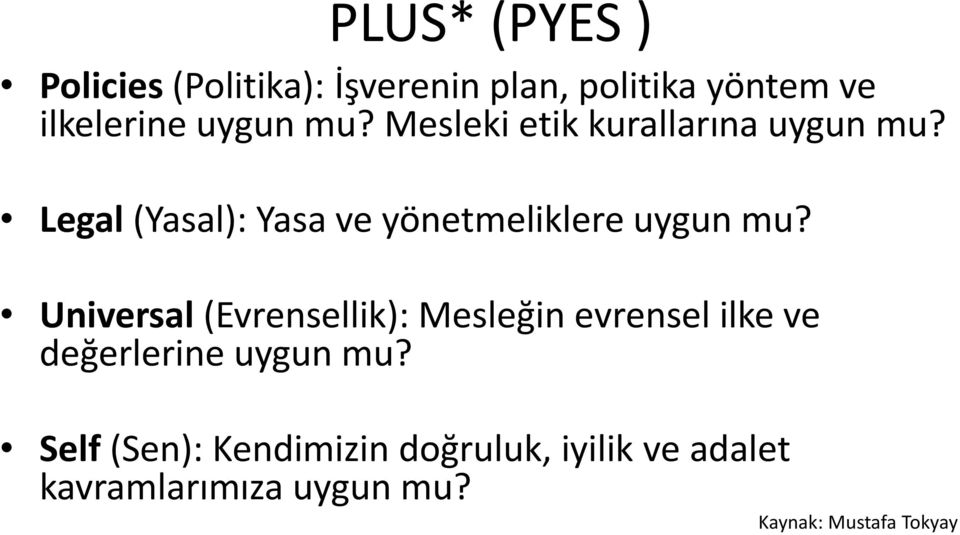 PLUS* (PYES )

• Policies (Politika): İşverenin plan, politika yöntem ve ilkelerine uygun mu? Mesleki etik kurallarına uygun mu?

• Legal (Yasal): Yasa ve yönetmeliklere uygun mu?

• Universal (Evrensellik): Mesleğin evrensel ilke ve değerlerine uygun mu?

• Self (Sen): Kendimizin doğruluk, iyilik ve adalet kavramlarımıza uygun mu?

Kaynak: Mustafa Tokyay